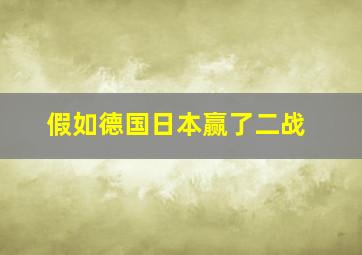 假如德国日本赢了二战